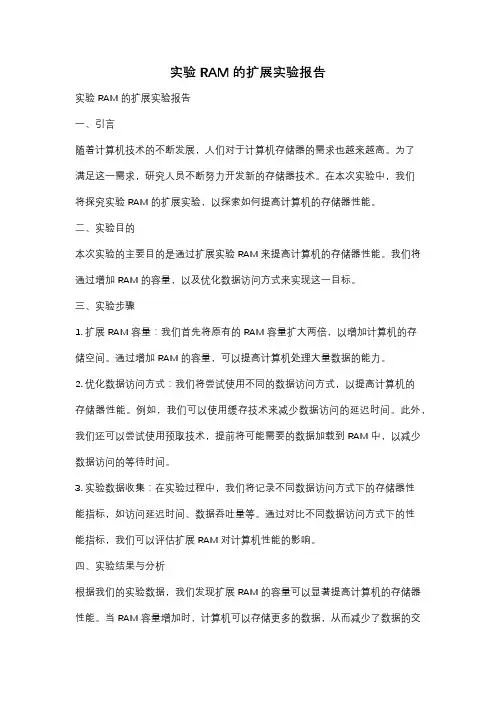 实验 RAM 的扩展实验报告

实验 RAM 的扩展实验报告

一、引言

随着计算机技术的不断发展，人们对于计算机存储器的需求也越来越高。为了满足这一需求，研究人员不断努力开发新的存储器技术。在本次实验中，我们将探究实验 RAM 的扩展实验，以探索如何提高计算机的存储器性能。

二、实验目的

本次实验的主要目的是通过扩展实验 RAM 来提高计算机的存储器性能。我们将通过增加 RAM 的容量，以及优化数据访问方式来实现这一目标。

三、实验步骤

1. 扩展 RAM 容量：我们首先将原有的 RAM 容量扩大两倍，以增加计算机的存储空间。通过增加 RAM 的容量，可以提高计算机处理大量数据的能力。

2. 优化数据访问方式：我们将尝试使用不同的数据访问方式，以提高计算机的存储器性能。例如，我们可以使用缓存技术来减少数据访问的延迟时间。此外，我们还可以尝试使用预取技术，提前将可能需要的数据加载到 RAM 中，以减少数据访问的等待时间。

3. 实验数据收集：在实验过程中，我们将记录不同数据访问方式下的存储器性能指标，如访问延迟时间、数据吞吐量等。通过对比不同数据访问方式下的性能指标，我们可以评估扩展 RAM 对计算机性能的影响。

四、实验结果与分析

根据我们的实验数据，我们发现扩展 RAM 的容量可以显著提高计算机的存储器性能。当 RAM 容量增加时，计算机可以存储更多的数据，从而减少了数据的交